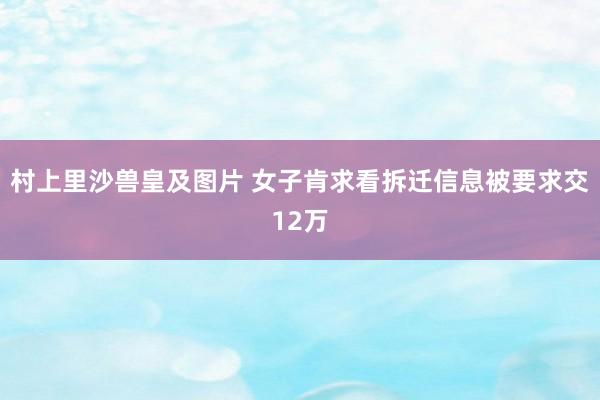 村上里沙兽皇及图片 女子肯求看拆迁信息被要求交12万